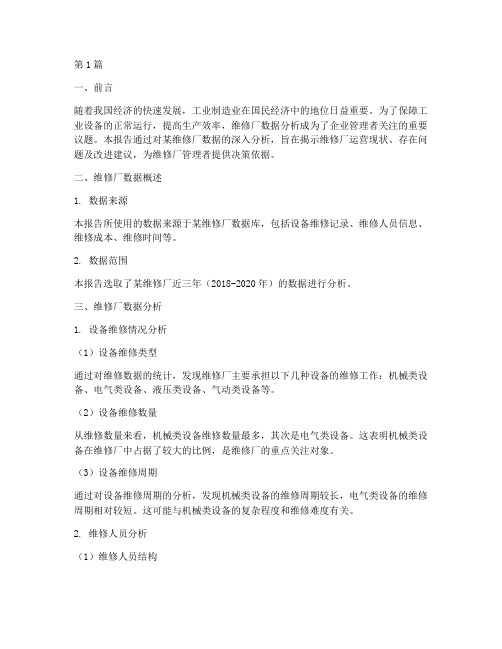 第1篇

一、前言

随着我国经济的快速发展，工业制造业在国民经济中的地位日益重要。为了保障工业设备的正常运行，提高生产效率，维修厂数据分析成为了企业管理者关注的重要议题。本报告通过对某维修厂数据的深入分析，旨在揭示维修厂运营现状、存在问题及改进建议，为维修厂管理者提供决策依据。

二、维修厂数据概述

1. 数据来源

本报告所使用的数据来源于某维修厂数据库，包括设备维修记录、维修人员信息、维修成本、维修时间等。

2. 数据范围

本报告选取了某维修厂近三年（2018-2020年）的数据进行分析。

三、维修厂数据分析

1. 设备维修情况分析

（1）设备维修类型

通过对维修数据的统计，发现维修厂主要承担以下几种设备的维修工作：机械类设备、电气类设备、液压类设备、气动类设备等。

（2）设备维修数量

从维修数量来看，机械类设备维修数量最多，其次是电气类设备。这表明机械类设备在维修厂中占据了较大的比例，是维修厂的重点关注对象。

（3）设备维修周期

通过对设备维修周期的分析，发现机械类设备的维修周期较长，电气类设备的维修周期相对较短。这可能与机械类设备的复杂程度和维修难度有关。

2. 维修人员分析

（1）维修人员结构